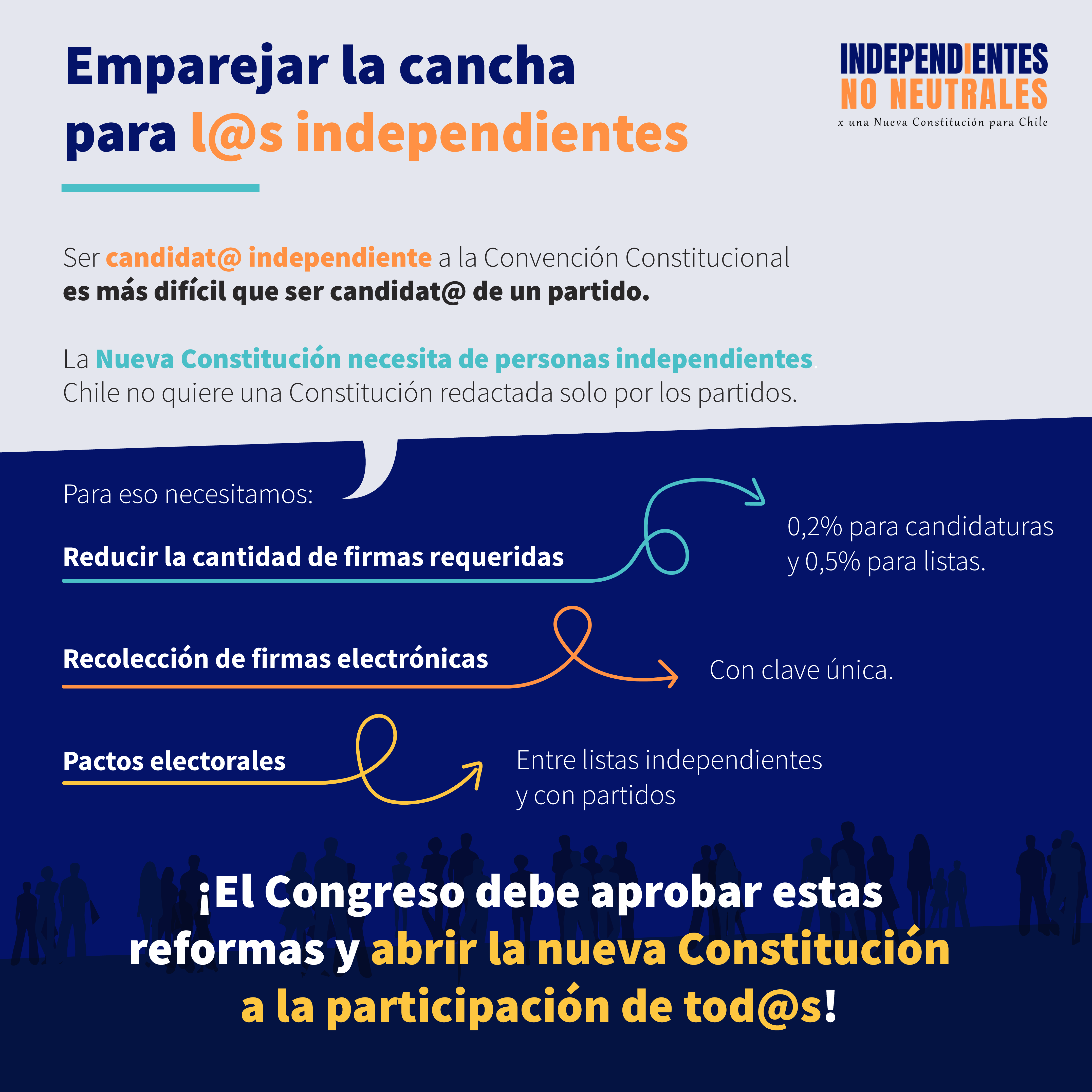 Emparejar la cancha para l@s independientes

INDEPENDIENTES NO NEUTRALES
x una Nueva Constitución para Chile

Ser candidat@ independiente a la Convención Constitucional es más difícil que ser candidat@ de un partido.

La Nueva Constitución necesita de personas independientes. Chile no quiere una Constitución redactada solo por los partidos.

Para eso necesitamos:

Reducir la cantidad de firmas requeridas

0,2% para candidaturas y 0,5% para listas.

Recolección de firmas electrónicas

Con clave única.

Pactos electorales

Entre listas independientes y con partidos

¡El Congreso debe aprobar estas reformas y abrir la nueva Constitución a la participación de tod@s!